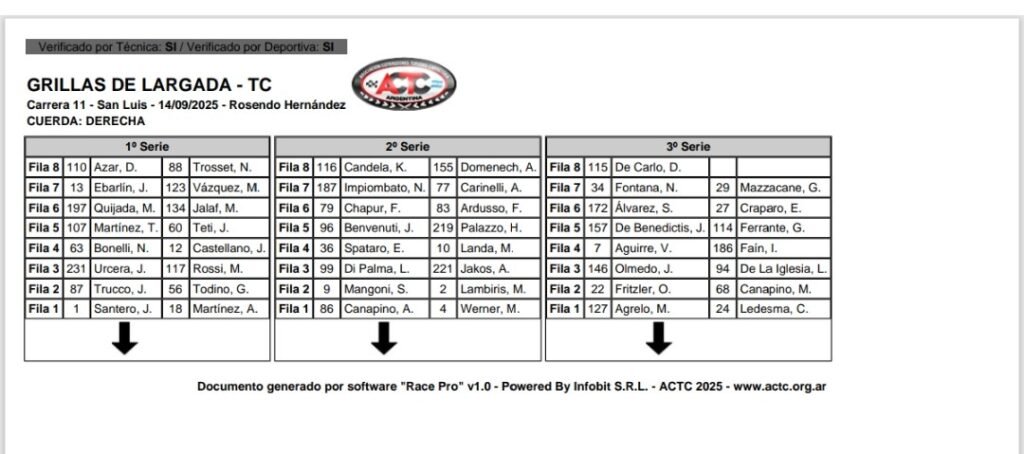 Verificado por Técnica: SI / Verificado por Deportiva: SI

GRILLAS DE LARGADA - TC
Carrera 11 - San Luis - 14/09/2025 - Rosendo Hernández
CUERDA: DERECHA

ACTC ARGENTINA

| 1º Serie | | | | |
|---|---|---|---|---|
| Fila 8 | 110 | Azar, D. | 88 | Trosset, N. |
| Fila 7 | 13 | Ebarlín, J. | 123 | Vázquez, M. |
| Fila 6 | 197 | Quijada, M. | 134 | Jalaf, M. |
| Fila 5 | 107 | Martínez, T. | 60 | Teti, J. |
| Fila 4 | 63 | Bonelli, N. | 12 | Castellano, J. |
| Fila 3 | 231 | Urcera, J. | 117 | Rossi, M. |
| Fila 2 | 87 | Trucco, J. | 56 | Todino, G. |
| Fila 1 | 1 | Santero, J. | 18 | Martínez, A. |

| 2º Serie | | | | |
|---|---|---|---|---|
| Fila 8 | 116 | Candela, K. | 155 | Domenech, A. |
| Fila 7 | 187 | Impiombato, N. | 77 | Carinelli, A. |
| Fila 6 | 79 | Chapur, F. | 83 | Ardusso, F. |
| Fila 5 | 96 | Benvenuti, J. | 219 | Palazzo, H. |
| Fila 4 | 36 | Spataro, E. | 10 | Landa, M. |
| Fila 3 | 99 | Di Palma, L. | 221 | Jakos, A. |
| Fila 2 | 9 | Mangoni, S. | 2 | Lambiris, M. |
| Fila 1 | 86 | Canapino, A. | 4 | Werner, M. |

| 3º Serie | | | | |
|---|---|---|---|---|
| Fila 8 | 115 | De Carlo, D. | | |
| Fila 7 | 34 | Fontana, N. | 29 | Mazzacane, G. |
| Fila 6 | 172 | Álvarez, S. | 27 | Craparo, E. |
| Fila 5 | 157 | De Benedictis, J. | 114 | Ferrante, G. |
| Fila 4 | 7 | Aguirre, V. | 186 | Faín, I. |
| Fila 3 | 146 | Olmedo, J. | 94 | De La Iglesia, L. |
| Fila 2 | 22 | Fritzler, O. | 68 | Canapino, M. |
| Fila 1 | 127 | Agrelo, M. | 24 | Ledesma, C. |

Documento generado por software "Race Pro" v1.0 - Powered By Infobit S.R.L. - ACTC 2025 - www.actc.org.ar